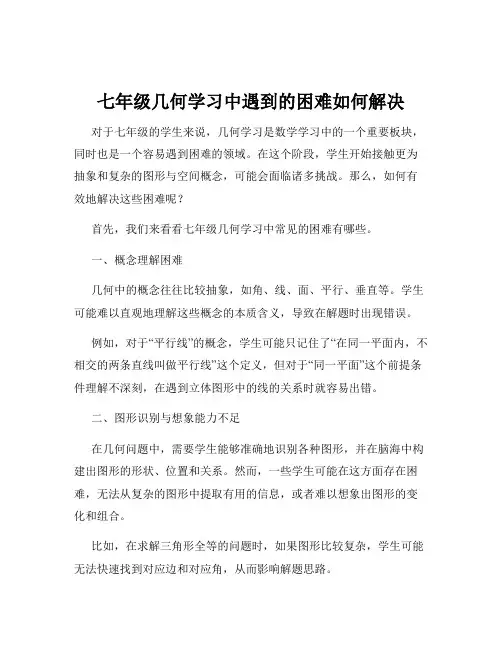 七年级几何学习中遇到的困难如何解决

对于七年级的学生来说，几何学习是数学学习中的一个重要板块，同时也是一个容易遇到困难的领域。在这个阶段，学生开始接触更为抽象和复杂的图形与空间概念，可能会面临诸多挑战。那么，如何有效地解决这些困难呢？

首先，我们来看看七年级几何学习中常见的困难有哪些。

一、概念理解困难

几何中的概念往往比较抽象，如角、线、面、平行、垂直等。学生可能难以直观地理解这些概念的本质含义，导致在解题时出现错误。

例如，对于“平行线”的概念，学生可能只记住了“在同一平面内，不相交的两条直线叫做平行线”这个定义，但对于“同一平面”这个前提条件理解不深刻，在遇到立体图形中的线的关系时就容易出错。

二、图形识别与想象能力不足

在几何问题中，需要学生能够准确地识别各种图形，并在脑海中构建出图形的形状、位置和关系。然而，一些学生可能在这方面存在困难，无法从复杂的图形中提取有用的信息，或者难以想象出图形的变化和组合。

比如，在求解三角形全等的问题时，如果图形比较复杂，学生可能无法快速找到对应边和对应角，从而影响解题思路。